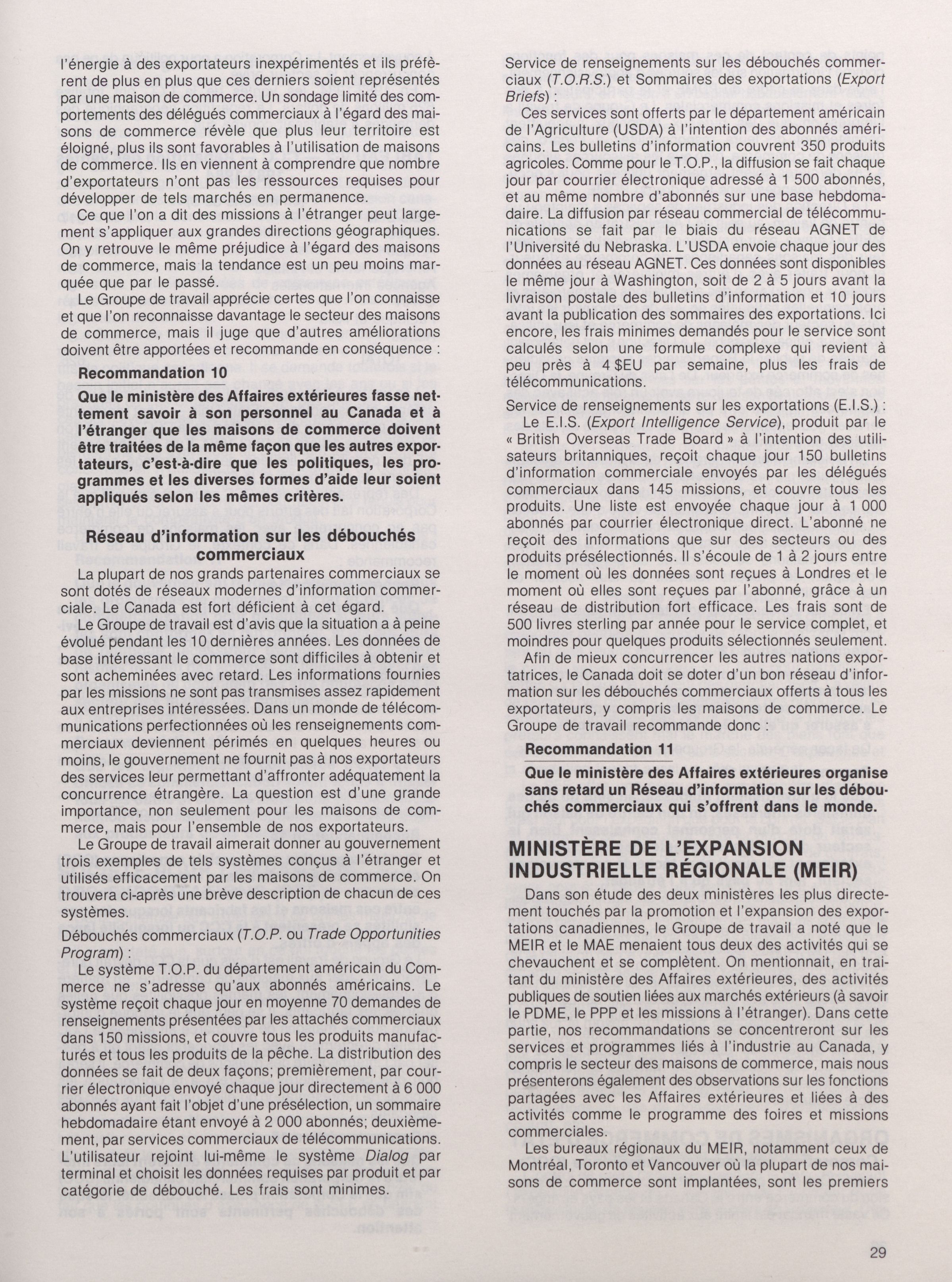 l'énergie à des exportateurs inexpérimentés et ils préfèrent de plus en plus que ces derniers soient représentés par une maison de commerce. Un sondage limité des comportements des délégués commerciaux à l'égard des maisons de commerce révèle que plus leur territoire est éloigné, plus ils sont favorables à l'utilisation de maisons de commerce. Ils en viennent à comprendre que nombre d'exportateurs n'ont pas les ressources requises pour développer de tels marchés en permanence.

Ce que l'on a dit des missions à l'étranger peut largement s'appliquer aux grandes directions géographiques. On y retrouve le même préjudice à l'égard des maisons de commerce, mais la tendance est un peu moins marquée que par le passé.

Le Groupe de travail apprécie certes que l'on connaisse et que l'on reconnaisse davantage le secteur des maisons de commerce, mais il juge que d'autres améliorations doivent être apportées et recommande en conséquence :

Recommandation 10

Que le ministère des Affaires extérieures fasse nettement savoir à son personnel au Canada et à l'étranger que les maisons de commerce doivent être traitées de la même façon que les autres exportateurs, c'est-à-dire que les politiques, les programmes et les diverses formes d'aide leur soient appliqués selon les mêmes critères.

Réseau d'information sur les débouchés commerciaux

La plupart de nos grands partenaires commerciaux se sont dotés de réseaux modernes d'information commerciale. Le Canada est fort déficient à cet égard.

Le Groupe de travail est d'avis que la situation a à peine évolué pendant les 10 dernières années. Les données de base intéressant le commerce sont difficiles à obtenir et sont acheminées avec retard. Les informations fournies par les missions ne sont pas transmises assez rapidement aux entreprises intéressées. Dans un monde de télécommunications perfectionnées où les renseignements commerciaux deviennent périmés en quelques heures ou moins, le gouvernement ne fournit pas à nos exportateurs des services leur permettant d'affronter adéquatement la concurrence étrangère. La question est d'une grande importance, non seulement pour les maisons de commerce, mais pour l'ensemble de nos exportateurs.

Le Groupe de travail aimerait donner au gouvernement trois exemples de tels systèmes conçus à l'étranger et utilisés efficacement par les maisons de commerce. On trouvera ci-après une brève description de chacun de ces systèmes.

Débouchés commerciaux (T.O.P. ou Trade Opportunities Program) :

Le système T.O.P. du département américain du Commerce ne s'adresse qu'aux abonnés américains. Le système reçoit chaque jour en moyenne 70 demandes de renseignements présentées par les attachés commerciaux dans 150 missions, et couvre tous les produits manufacturés et tous les produits de la pêche. La distribution des données se fait de deux façons; premièrement, par courrier électronique envoyé chaque jour directement à 6 000 abonnés ayant fait l'objet d'une présélection, un sommaire hebdomadaire étant envoyé à 2 000 abonnés; deuxièmement, par services commerciaux de télécommunications. L'utilisateur rejoint lui-même le système Dialog par terminal et choisit les données requises par produit et par catégorie de débouché. Les frais sont minimes.

Service de renseignements sur les débouchés commerciaux (T.O.R.S.) et Sommaires des exportations (Export Briefs) :

Ces services sont offerts par le département américain de l'Agriculture (USDA) à l'intention des abonnés américains. Les bulletins d'information couvrent 350 produits agricoles. Comme pour le T.O.P., la diffusion se fait chaque jour par courrier électronique adressé à 1 500 abonnés, et au même nombre d'abonnés sur une base hebdomadaire. La diffusion par réseau commercial de télécommunications se fait par le biais du réseau AGNET de l'Université du Nebraska. L'USDA envoie chaque jour des données au réseau AGNET. Ces données sont disponibles le même jour à Washington, soit de 2 à 5 jours avant la livraison postale des bulletins d'information et 10 jours avant la publication des sommaires des exportations. Ici encore, les frais minimes demandés pour le service sont calculés selon une formule complexe qui revient à peu près à 4 $EU par semaine, plus les frais de télécommunications.

Service de renseignements sur les exportations (E.I.S.) :

Le E.I.S. (Export Intelligence Service), produit par le « British Overseas Trade Board » à l'intention des utilisateurs britanniques, reçoit chaque jour 150 bulletins d'information commerciale envoyés par les délégués commerciaux dans 145 missions, et couvre tous les produits. Une liste est envoyée chaque jour à 1 000 abonnés par courrier électronique direct. L'abonné ne reçoit des informations que sur des secteurs ou des produits présélectionnés. Il s'écoule de 1 à 2 jours entre le moment où les données sont reçues à Londres et le moment où elles sont reçues par l'abonné, grâce à un réseau de distribution fort efficace. Les frais sont de 500 livres sterling par année pour le service complet, et moindres pour quelques produits sélectionnés seulement.

Afin de mieux concurrencer les autres nations exportatrices, le Canada doit se doter d'un bon réseau d'information sur les débouchés commerciaux offerts à tous les exportateurs, y compris les maisons de commerce. Le Groupe de travail recommande donc :

Recommandation 11

Que le ministère des Affaires extérieures organise sans retard un Réseau d'information sur les débouchés commerciaux qui s'offrent dans le monde.

MINISTÈRE DE L'EXPANSION INDUSTRIELLE RÉGIONALE (MEIR)

Dans son étude des deux ministères les plus directement touchés par la promotion et l'expansion des exportations canadiennes, le Groupe de travail a noté que le MEIR et le MAE menaient tous deux des activités qui se chevauchent et se complètent. On mentionnait, en traitant du ministère des Affaires extérieures, des activités publiques de soutien liées aux marchés extérieurs (à savoir le PDME, le PPP et les missions à l'étranger). Dans cette partie, nos recommandations se concentreront sur les services et programmes liés à l'industrie au Canada, y compris le secteur des maisons de commerce, mais nous présenterons également des observations sur les fonctions partagées avec les Affaires extérieures et liées à des activités comme le programme des foires et missions commerciales.

Les bureaux régionaux du MEIR, notamment ceux de Montréal, Toronto et Vancouver où la plupart de nos maisons de commerce sont implantées, sont les premiers

29